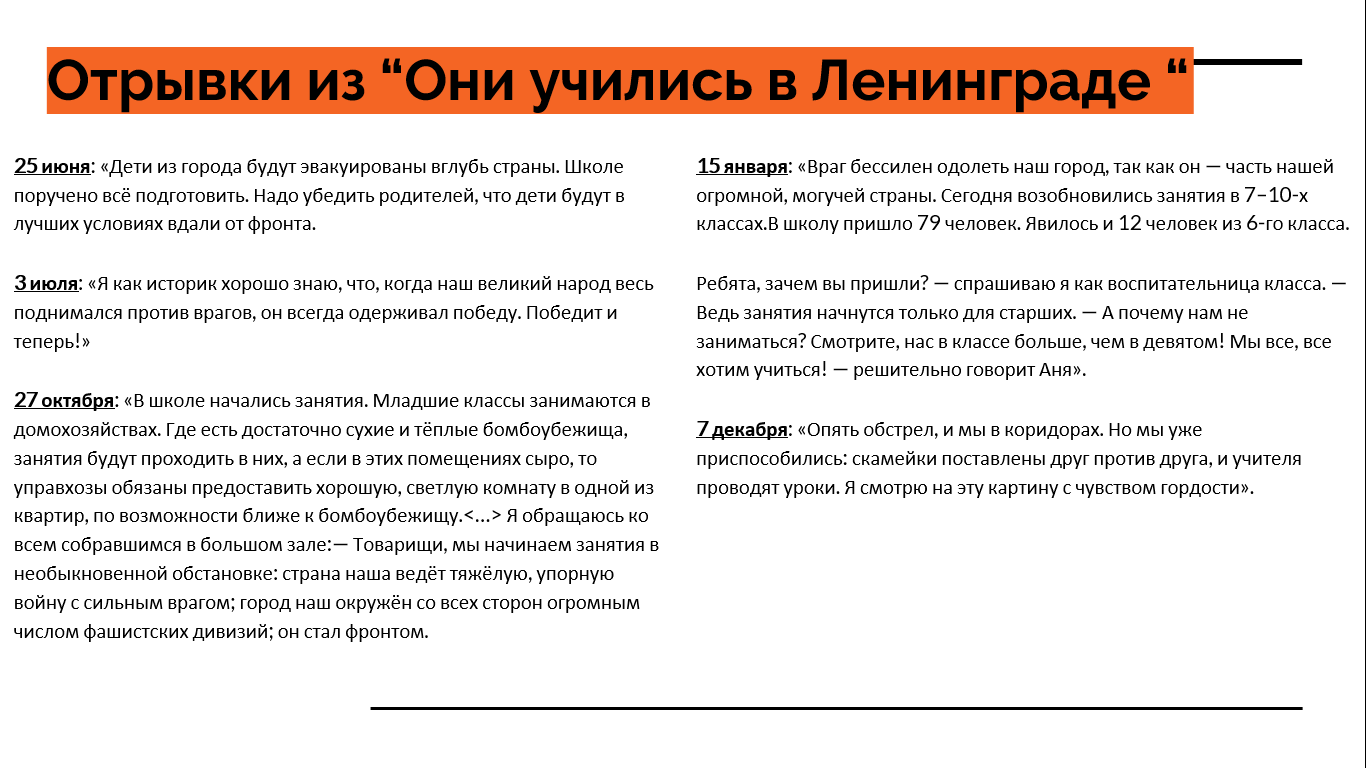 Отрывки из “Они учились в Ленинграде “

25 июня: «Дети из города будут эвакуированы вглубь страны. Школе поручено всё подготовить. Надо убедить родителей, что дети будут в лучших условиях вдали от фронта.

3 июля: «Я как историк хорошо знаю, что, когда наш великий народ весь поднимался против врагов, он всегда одерживал победу. Победит и теперь!»

27 октября: «В школе начались занятия. Младшие классы занимаются в домохозяйствах. Где есть достаточно сухие и тёплые бомбоубежища, занятия будут проходить в них, а если в этих помещениях сыро, то управхозы обязаны предоставить хорошую, светлую комнату в одной из квартир, по возможности ближе к бомбоубежищу.<...> Я обращаюсь ко всем собравшимся в большом зале:— Товарищи, мы начинаем занятия в необыкновенной обстановке: страна наша ведёт тяжёлую, упорную войну с сильным врагом; город наш окружён со всех сторон огромным числом фашистских дивизий; он стал фронтом.

15 января: «Враг бессилен одолеть наш город, так как он — часть нашей огромной, могучей страны. Сегодня возобновились занятия в 7–10-х классах.В школу пришло 79 человек. Явилось и 12 человек из 6-го класса.

Ребята, зачем вы пришли? — спрашиваю я как воспитательница класса. — Ведь занятия начнутся только для старших. — А почему нам не заниматься? Смотрите, нас в классе больше, чем в девятом! Мы все, все хотим учиться! — решительно говорит Аня».

7 декабря: «Опять обстрел, и мы в коридорах. Но мы уже приспособились: скамейки поставлены друг против друга, и учителя проводят уроки. Я смотрю на эту картину с чувством гордости».